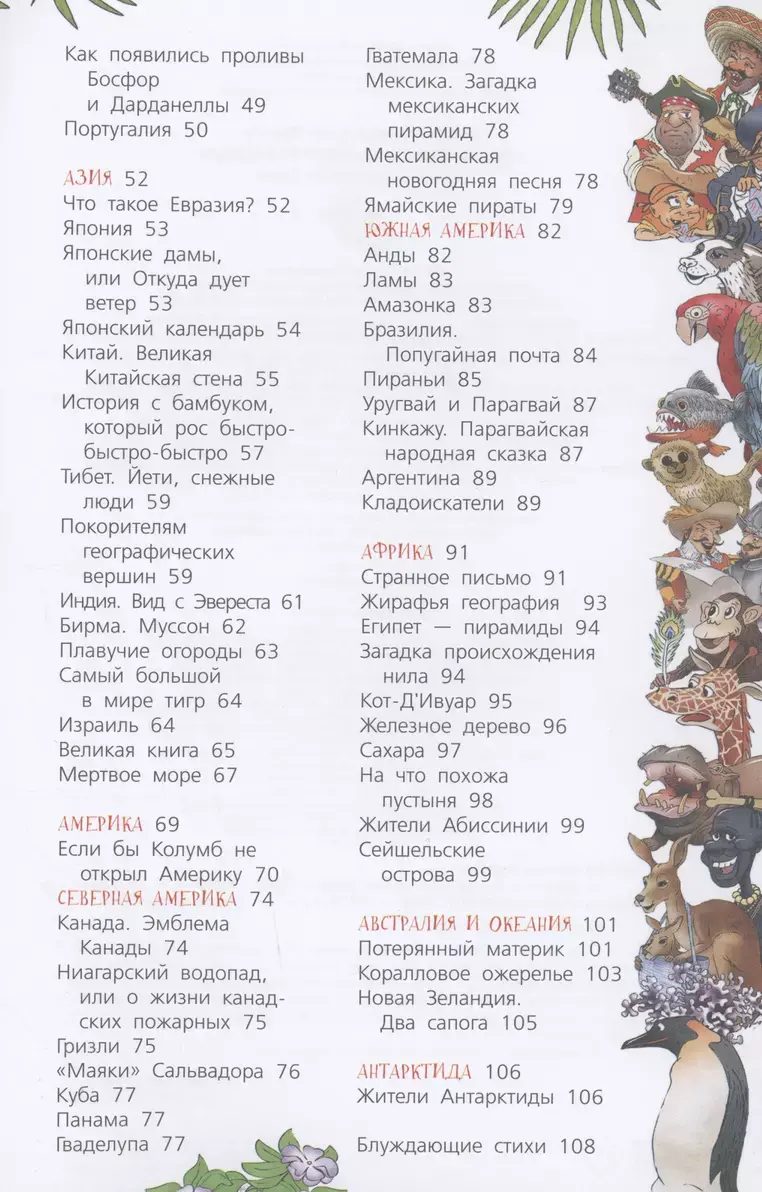 Как появились проливы Босфор и Дарданеллы 49
Португалия 50

АЗИЯ 52
Что такое Евразия? 52
Япония 53
Японские дамы, или Откуда дует ветер 53
Японский календарь 54
Китай. Великая Китайская стена 55
История с бамбуком, который рос быстро-быстро-быстро 57
Тибет. Йети, снежные люди 59
Покорителям географических вершин 59
Индия. Вид с Эвереста 61
Бирма. Муссон 62
Плавучие огороды 63
Самый большой в мире тигр 64
Израиль 64
Великая книга 65
Мертвое море 67

АМЕРИКА 69
Если бы Колумб не открыл Америку 70
СЕВЕРНАЯ АМЕРИКА 74
Канада. Эмблема Канады 74
Ниагарский водопад, или о жизни канадских пожарных 75
Гризли 75
«Маяки» Сальвадора 76
Куба 77
Панама 77
Гваделупа 77

Гватемала 78
Мексика. Загадка мексиканских пирамид 78
Мексиканская новогодняя песня 78
Ямайские пираты 79
ЮЖНАЯ АМЕРИКА 82
Анды 82
Ламы 83
Амазонка 83
Бразилия. Попугайная почта 84
Пираньи 85
Уругвай и Парагвай 87
Кинкажу. Парагвайская народная сказка 87
Аргентина 89
Кладоискатели 89

АФРИКА 91
Странное письмо 91
Жирафья география 93
Египет — пирамиды 94
Загадка происхождения нила 94
Кот-Д'Ивуар 95
Железное дерево 96
Сахара 97
На что похожа пустыня 98
Жители Абиссинии 99
Сейшельские острова 99

АВСТРАЛИЯ И ОКЕАНИЯ 101
Потерянный материк 101
Коралловое ожерелье 103
Новая Зеландия. Два сапога 105

АНТАРКТИДА 106
Жители Антарктиды 106

Блуждающие стихи 108